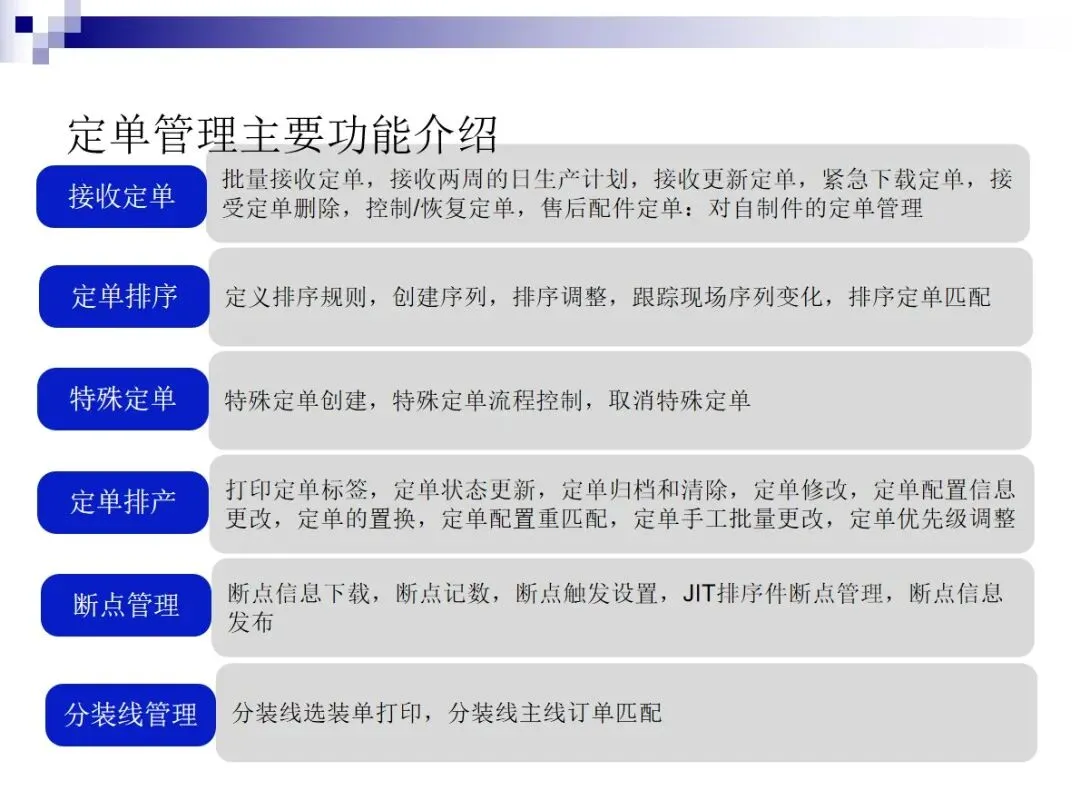 定单管理主要功能介绍

接收定单

批量接收定单，接收两周的日生产计划，接收更新定单，紧急下载定单，接受定单删除，控制/恢复定单，售后配件定单：对自制件的定单管理

定单排序

定义排序规则，创建序列，排序调整，跟踪现场序列变化，排序定单匹配

特殊定单

特殊定单创建，特殊定单流程控制，取消特殊定单

定单排产

打印定单标签，定单状态更新，定单归档和清除，定单修改，定单配置信息更改，定单的置换，定单配置重匹配，定单手工批量更改，定单优先级调整

断点管理

断点信息下载，断点记数，断点触发设置，JIT排序件断点管理，断点信息发布

分装线管理

分装线选装单打印，分装线主线订单匹配